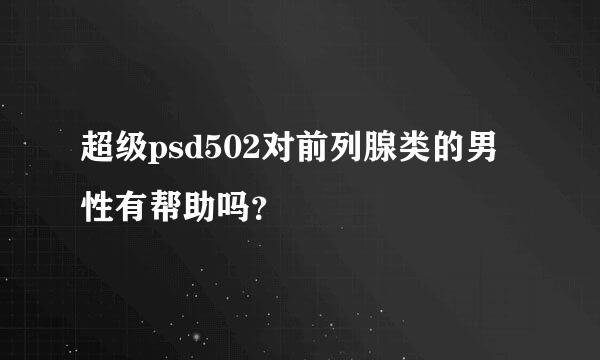 超级psd502对前列腺类的男性有帮助吗？